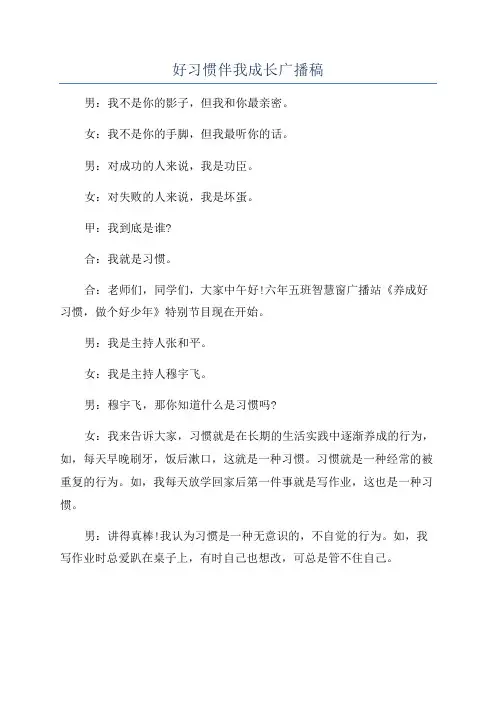 好习惯伴我成长广播稿

男：我不是你的影子，但我和你最亲密。

女：我不是你的手脚，但我最听你的话。

男：对成功的人来说，我是功臣。

女：对失败的人来说，我是坏蛋。

甲：我到底是谁?

合：我就是习惯。

合：老师们，同学们，大家中午好!六年五班智慧窗广播站《养成好习惯，做个好少年》特别节目现在开始。

男：我是主持人张和平。

女：我是主持人穆宇飞。

男：穆宇飞，那你知道什么是习惯吗?

女：我来告诉大家，习惯就是在长期的生活实践中逐渐养成的行为，如，每天早晚刷牙，饭后漱口，这就是一种习惯。习惯就是一种经常的被重复的行为。如，我每天放学回家后第一件事就是写作业，这也是一种习惯。

男：讲得真棒!我认为习惯是一种无意识的，不自觉的行为。如，我写作业时总爱趴在桌子上，有时自己也想改，可总是管不住自己。